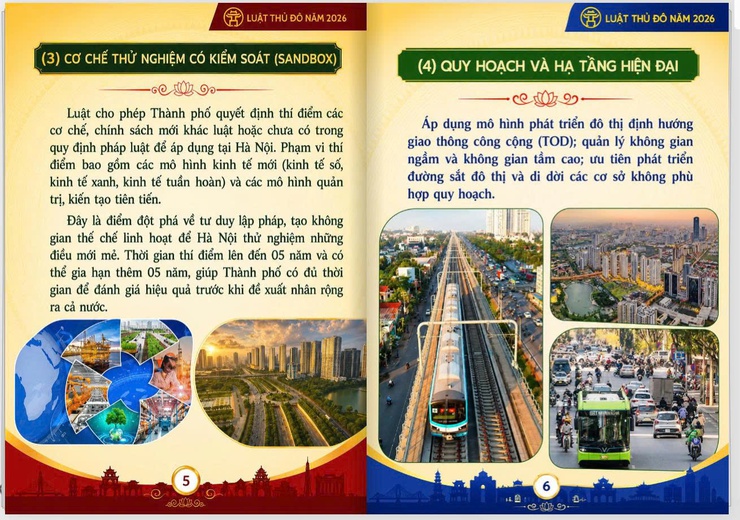 LUẬT THỦ ĐÔ NĂM 2026

(3) CƠ CHẾ THỬ NGHIỆM CÓ KIỂM SOÁT (SANDBOX)

Luật cho phép Thành phố quyết định thí điểm các cơ chế, chính sách mới khác luật hoặc chưa có trong quy định pháp luật để áp dụng tại Hà Nội. Phạm vi thí điểm bao gồm các mô hình kinh tế mới (kinh tế số, kinh tế xanh, kinh tế tuần hoàn) và các mô hình quản trị, kiến tạo tiên tiến.

Đây là điểm đột phá về tư duy lập pháp, tạo không gian thể chế linh hoạt để Hà Nội thử nghiệm những điều mới mẻ. Thời gian thí điểm lên đến 05 năm và có thể gia hạn thêm 05 năm, giúp Thành phố có đủ thời gian để đánh giá hiệu quả trước khi đề xuất nhân rộng ra cả nước.

5

LUẬT THỦ ĐÔ NĂM 2026

(4) QUY HOẠCH VÀ HẠ TẦNG HIỆN ĐẠI

Áp dụng mô hình phát triển đô thị định hướng giao thông công cộng (TOD); quản lý không gian ngầm và không gian tầm cao; ưu tiên phát triển đường sắt đô thị và di dời các cơ sở không phù hợp quy hoạch.

6